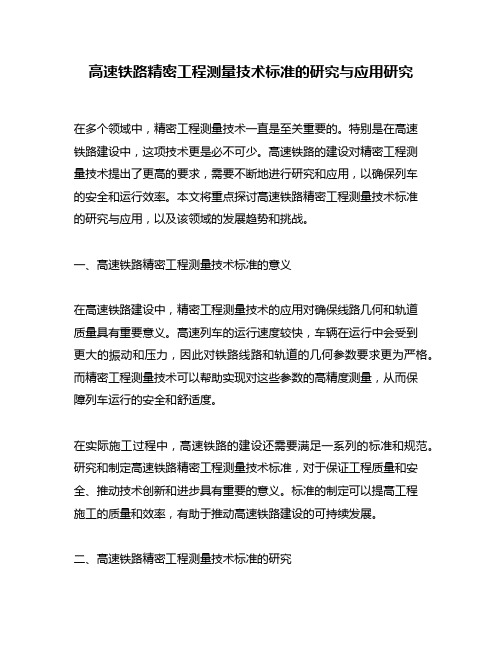 高速铁路精密工程测量技术标准的研究与应用研究

在多个领域中，精密工程测量技术一直是至关重要的。特别是在高速铁路建设中，这项技术更是必不可少。高速铁路的建设对精密工程测量技术提出了更高的要求，需要不断地进行研究和应用，以确保列车的安全和运行效率。本文将重点探讨高速铁路精密工程测量技术标准的研究与应用，以及该领域的发展趋势和挑战。

一、高速铁路精密工程测量技术标准的意义

在高速铁路建设中，精密工程测量技术的应用对确保线路几何和轨道质量具有重要意义。高速列车的运行速度较快，车辆在运行中会受到更大的振动和压力，因此对铁路线路和轨道的几何参数要求更为严格。而精密工程测量技术可以帮助实现对这些参数的高精度测量，从而保障列车运行的安全和舒适度。

在实际施工过程中，高速铁路的建设还需要满足一系列的标准和规范。研究和制定高速铁路精密工程测量技术标准，对于保证工程质量和安全、推动技术创新和进步具有重要的意义。标准的制定可以提高工程施工的质量和效率，有助于推动高速铁路建设的可持续发展。

二、高速铁路精密工程测量技术标准的研究